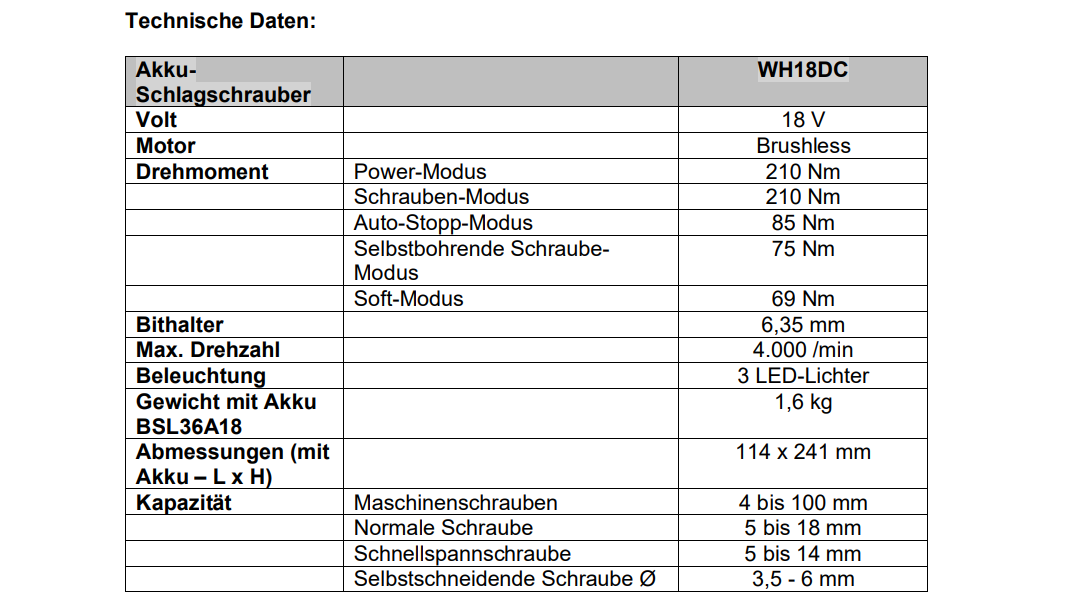 Technische Daten:

| Akku-Schlagschrauber | | WH18DC |
|---|---|---|
| Volt | | 18 V |
| Motor | | Brushless |
| Drehmoment | Power-Modus | 210 Nm |
| | Schrauben-Modus | 210 Nm |
| | Auto-Stopp-Modus | 85 Nm |
| | Selbstbohrende Schraube-Modus | 75 Nm |
| | Soft-Modus | 69 Nm |
| Bithalter | | 6,35 mm |
| Max. Drehzahl | | 4.000 /min |
| Beleuchtung | | 3 LED-Lichter |
| Gewicht mit Akku BSL36A18 | | 1,6 kg |
| Abmessungen (mit Akku – L x H) | | 114 x 241 mm |
| Kapazität | Maschinenschrauben | 4 bis 100 mm |
| | Normale Schraube | 5 bis 18 mm |
| | Schnellspannschraube | 5 bis 14 mm |
| | Selbstschneidende Schraube Ø | 3,5 - 6 mm |